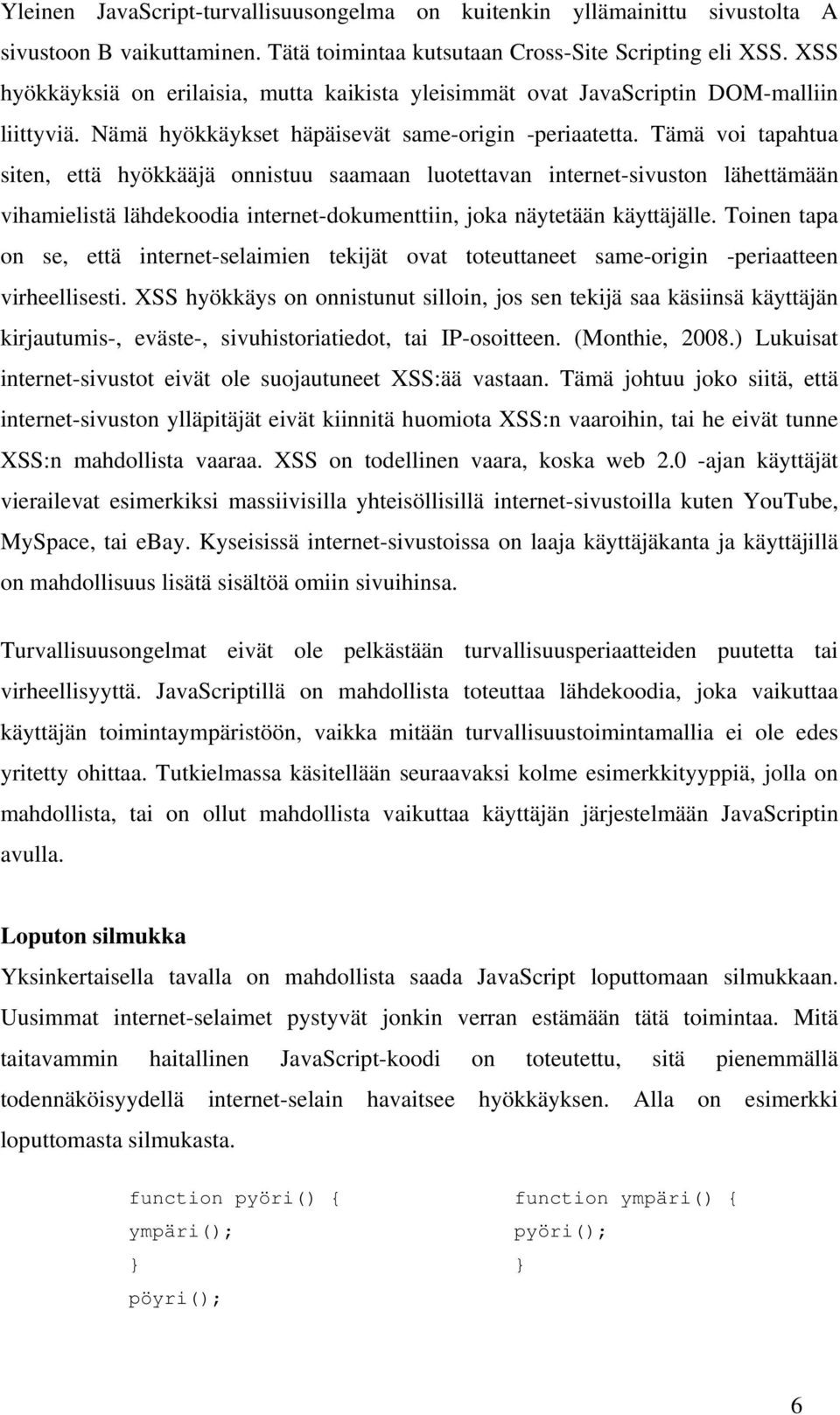 Yleinen JavaScript-turvallisuusongelma on kuitenkin yllämainittu sivustolta A sivustoon B vaikuttaminen. Tätä toimintaa kutsutaan Cross-Site Scripting eli XSS. XSS hyökkäyksiä on erilaisia, mutta kaikista yleisimmät ovat JavaScriptin DOM-malliin liittyviä. Nämä hyökkäykset häpäisevät same-origin -periaatetta. Tämä voi tapahtua siten, että hyökkääjä onnistuu saamaan luotettavan internet-sivuston lähettämään vihamielistä lähdekoodia internet-dokumenttiin, joka näytetään käyttäjälle. Toinen tapa on se, että internet-selaimien tekijät ovat toteuttaneet same-origin -periaatteen virheellisesti. XSS hyökkäys on onnistunut silloin, jos sen tekijä saa käsiinsä käyttäjän kirjautumis-, eväste-, sivuhistoriatiedot, tai IP-osoitteen. (Monthie, 2008.) Lukuisat internet-sivustot eivät ole suojautuneet XSS:ää vastaan. Tämä johtuu joko siitä, että internet-sivuston ylläpitäjät eivät kiinnitä huomiota XSS:n vaaroihin, tai he eivät tunne XSS:n mahdollista vaaraa. XSS on todellinen vaara, koska web 2.0 -ajan käyttäjät vierailevat esimerkiksi massiivisilla yhteisöllisillä internet-sivustoilla kuten YouTube, MySpace, tai ebay. Kyseisissä internet-sivustoissa on laaja käyttäjäkanta ja käyttäjillä on mahdollisuus lisätä sisältöä omiin sivuihinsa.

Turvallisuusongelmat eivät ole pelkästään turvallisuusperiaatteiden puutetta tai virheellisyyttä. JavaScriptillä on mahdollista toteuttaa lähdekoodia, joka vaikuttaa käyttäjän toimintaympäristöön, vaikka mitään turvallisuustoimintamallia ei ole edes yritetty ohittaa. Tutkielmassa käsitellään seuraavaksi kolme esimerkkityyppiä, jolla on mahdollista, tai on ollut mahdollista vaikuttaa käyttäjän järjestelmään JavaScriptin avulla.

Loputon silmukka

Yksinkertaisella tavalla on mahdollista saada JavaScript loputtomaan silmukkaan. Uusimmat internet-selaimet pystyvät jonkin verran estämään tätä toimintaa. Mitä taitavammin haitallinen JavaScript-koodi on toteutettu, sitä pienemmällä todennäköisyydellä internet-selain havaitsee hyökkäyksen. Alla on esimerkki loputtomasta silmukasta.

function pyöri() {
ympäri();
}
pöyri();

function ympäri() {
pyöri();
}

6